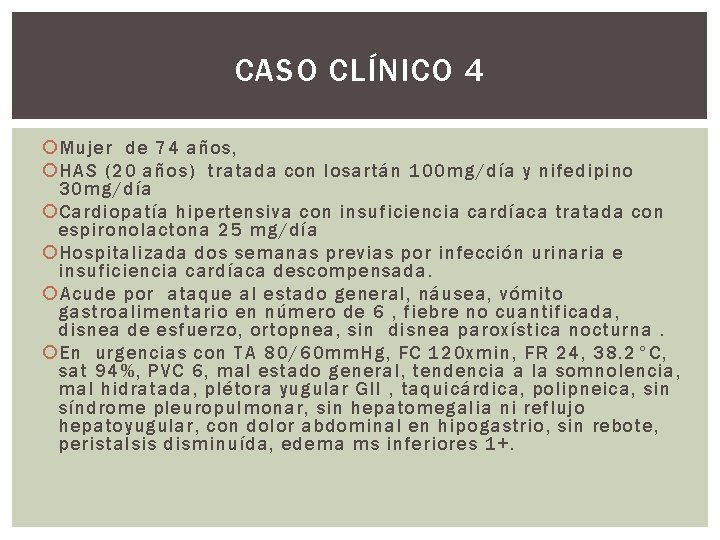 CASO CLÍNICO 4

Mujer de 74 años,

HAS (20 años) tratada con losartán 100mg/día y nifedipino 30mg/día

Cardiopatía hipertensiva con insuficiencia cardíaca tratada con espironolactona 25 mg/día

Hospitalizada dos semanas previas por infección urinaria e insuficiencia cardíaca descompensada.

Acude por ataque al estado general, náusea, vómito gastroalimentario en número de 6 , fiebre no cuantificada, disnea de esfuerzo, ortopnea, sin disnea paroxística nocturna .

En urgencias con TA 80/60mmHg, FC 120xmin, FR 24, 38.2°C, sat 94%, PVC 6, mal estado general, tendencia a la somnolencia, mal hidratada, plétora yugular GII , taquicárdica, polipneica, sin síndrome pleuropulmonar, sin hepatomegalia ni reflujo hepatoyugular, con dolor abdominal en hipogastrio, sin rebote, peristalsis disminuída, edema ms inferiores 1+.